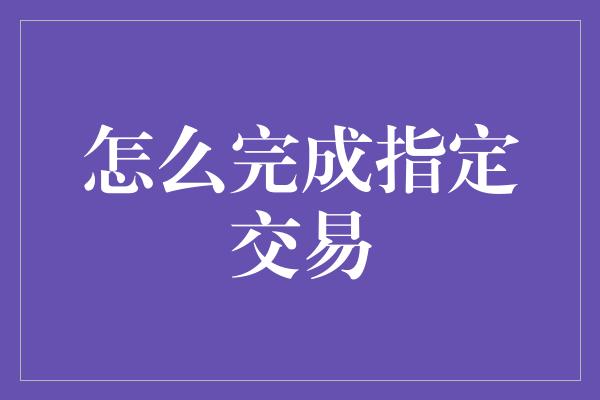 怎么完成指定交易